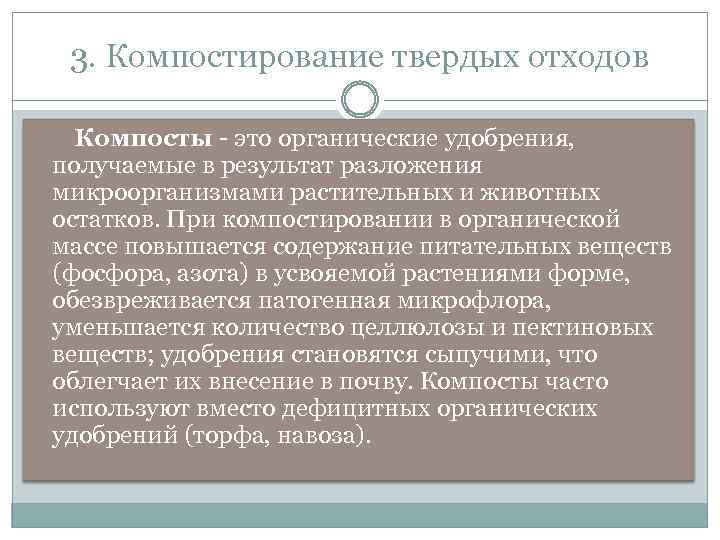 3. Компостирование твердых отходов

Компосты - это органические удобрения, получаемые в результат разложения микроорганизмами растительных и животных остатков. При компостировании в органической массе повышается содержание питательных веществ (фосфора, азота) в усвояемой растениями форме, обезвреживается патогенная микрофлора, уменьшается количество целлюлозы и пектиновых веществ; удобрения становятся сыпучими, что облегчает их внесение в почву. Компосты часто используют вместо дефицитных органических удобрений (торфа, навоза).